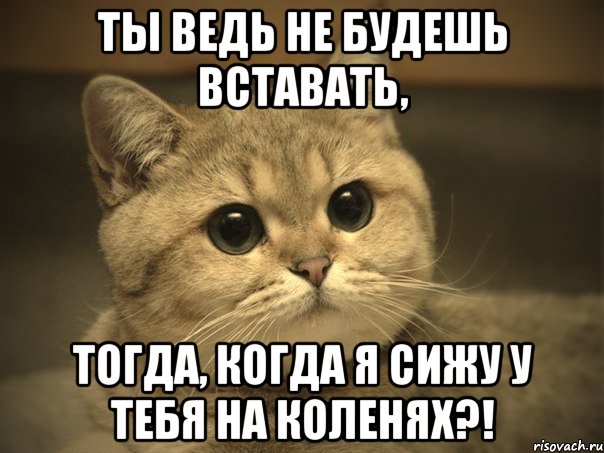 ТЫ ВЕДЬ НЕ БУДЕШЬ ВСТАВАТЬ,

ТОГДА, КОГДА Я СИЖУ У ТЕБЯ НА КОЛЕНЯХ?!

risovach.ru